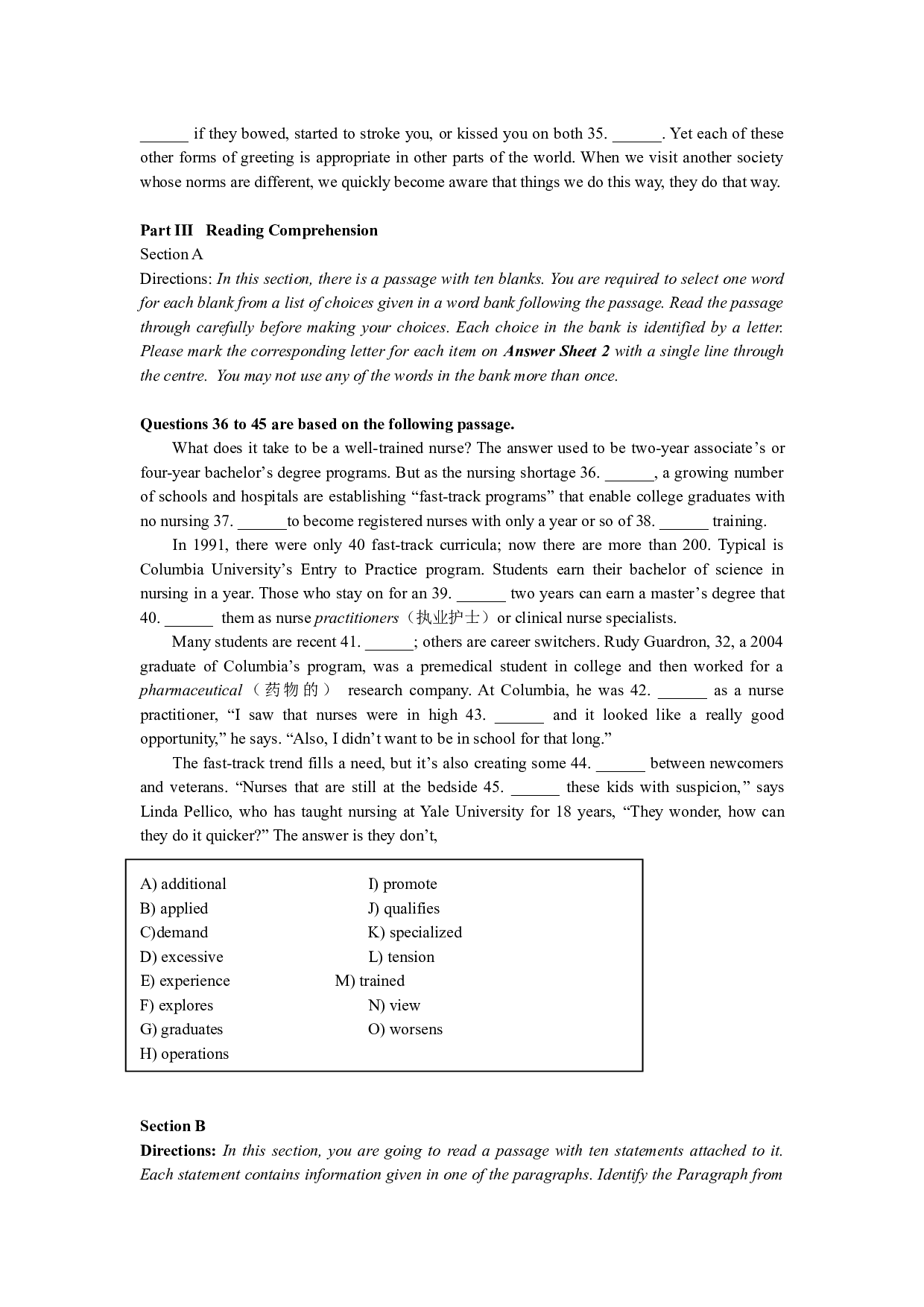 ____ if they bowed, started to stroke you, or kissed you on both 35. ____. Yet each of these other forms of greeting is appropriate in other parts of the world. When we visit another society whose norms are different, we quickly become aware that things we do this way, they do that way.

Part III Reading Comprehension
Section A
Directions: In this section, there is a passage with ten blanks. You are required to select one word for each blank from a list of choices given in a word bank following the passage. Read the passage through carefully before making your choices. Each choice in the bank is identified by a letter. Please mark the corresponding letter for each item on Answer Sheet 2 with a single line through the centre. You may not use any of the words in the bank more than once.

Questions 36 to 45 are based on the following passage.

What does it take to be a well-trained nurse? The answer used to be two-year associate's or four-year bachelor's degree programs. But as the nursing shortage 36. ____, a growing number of schools and hospitals are establishing "fast-track programs" that enable college graduates with no nursing 37. ____to become registered nurses with only a year or so of 38. ____ training.

In 1991, there were only 40 fast-track curricula; now there are more than 200. Typical is Columbia University's Entry to Practice program. Students earn their bachelor of science in nursing in a year. Those who stay on for an 39. ____ two years can earn a master's degree that 40. ____ them as nurse practitioners（执业护士）or clinical nurse specialists.

Many students are recent 41. ____; others are career switchers. Rudy Guardron, 32, a 2004 graduate of Columbia's program, was a premedical student in college and then worked for a pharmaceutical（药物的） research company. At Columbia, he was 42. ____ as a nurse practitioner, "I saw that nurses were in high 43. ____ and it looked like a really good opportunity," he says. "Also, I didn't want to be in school for that long."

The fast-track trend fills a need, but it's also creating some 44. ____ between newcomers and veterans. "Nurses that are still at the bedside 45. ____ these kids with suspicion," says Linda Pellico, who has taught nursing at Yale University for 18 years, "They wonder, how can they do it quicker?" The answer is they don't,

A) additional
B) applied
C)demand
D) excessive
E) experience
F) explores
G) graduates
H) operations
I) promote
J) qualifies
K) specialized
L) tension
M) trained
N) view
O) worsens

Section B
Directions: In this section, you are going to read a passage with ten statements attached to it. Each statement contains information given in one of the paragraphs. Identify the Paragraph from